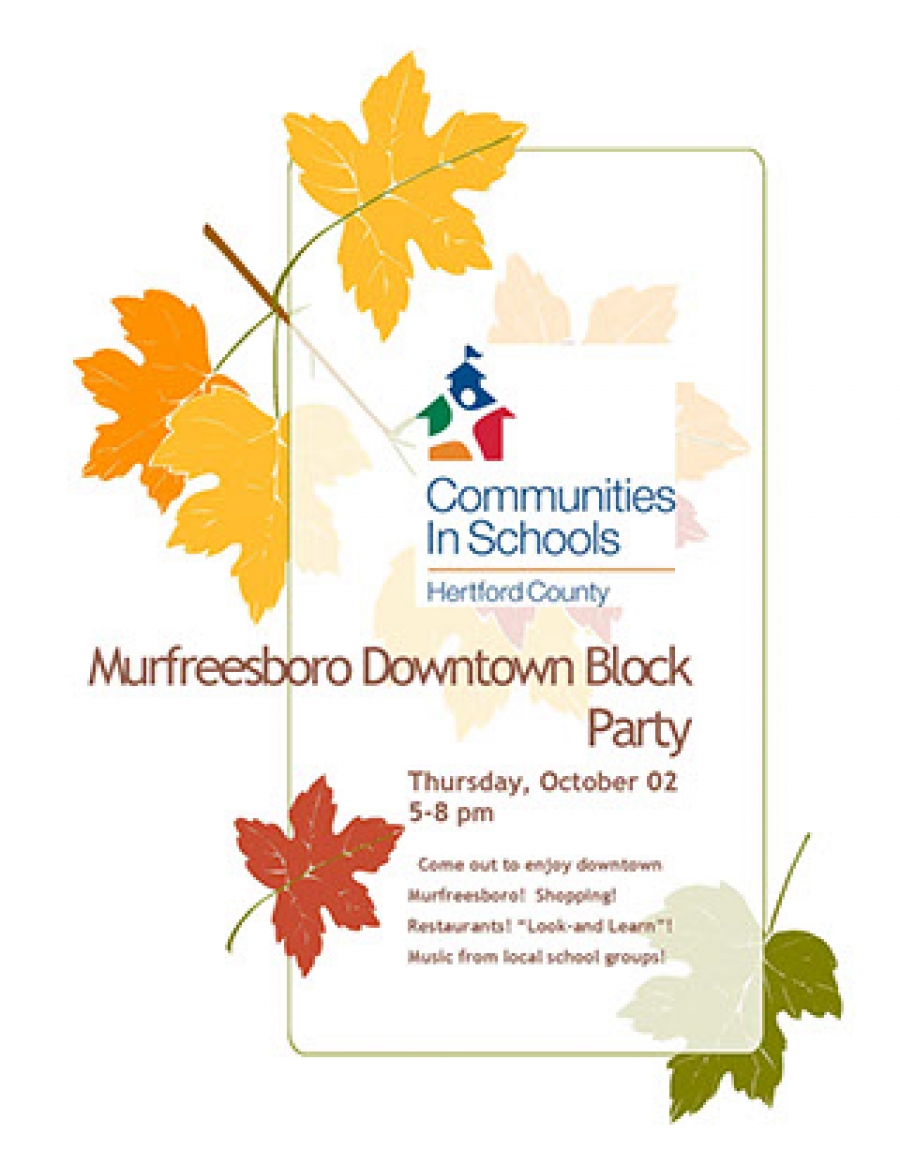 Communities In Schools
Hertford County

Murfreesboro Downtown Block Party

Thursday, October 02
5-8 pm

Come out to enjoy downtown Murfreesboro! Shopping! Restaurants! "Look-and Learn"! Music from local school groups!